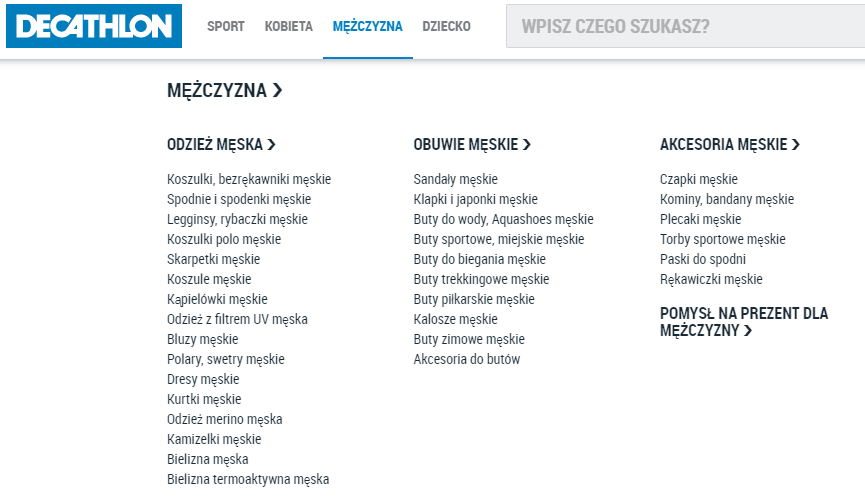 DECATHLON

SPORT KOBIETA MĘŻCZYZNA DZIECKO

WPISZ CZEGO SZUKASZ?

MĘŻCZYZNA >

ODZIEŻ MĘSKA >

Koszulki, bezrękawniki męskie
Spodnie i spodenki męskie
Legginsy, rybaczki męskie
Koszulki polo męskie
Skarpetki męskie
Koszule męskie
Kąpielówki męskie
Odzież z filtrem UV męska
Bluzy męskie
Polary, swetry męskie
Dresy męskie
Kurtki męskie
Odzież merino męska
Kamizelki męskie
Bielizna męska
Bielizna termoaktywna męska

OBUWIE MĘSKIE >

Sandały męskie
Klapki i japonki męskie
Buty do wody, Aquashoes męskie
Buty sportowe, miejskie męskie
Buty do biegania męskie
Buty trekkingowe męskie
Buty piłkarskie męskie
Kalosze męskie
Buty zimowe męskie
Akcesoria do butów

AKCESORIA MĘSKIE >

Czapki męskie
Kominy, bandany męskie
Plecaki męskie
Torby sportowe męskie
Paski do spodni
Rękawiczki męskie

POMYSŁ NA PREZENT DLA MĘŻCZYZNY >